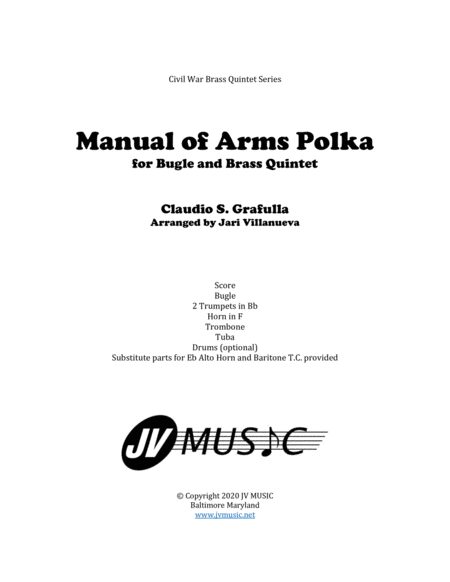 Civil War Brass Quintet Series

Manual of Arms Polka
for Bugle and Brass Quintet

Claudio S. Grafulla
Arranged by Jari Villanueva

Score
Bugle
2 Trumpets in Bb
Horn in F
Trombone
Tuba
Drums (optional)
Substitute parts for Eb Alto Horn and Baritone T.C. provided

JV MUSIC

© Copyright 2020 JV MUSIC
Baltimore Maryland
www.jvmusic.net